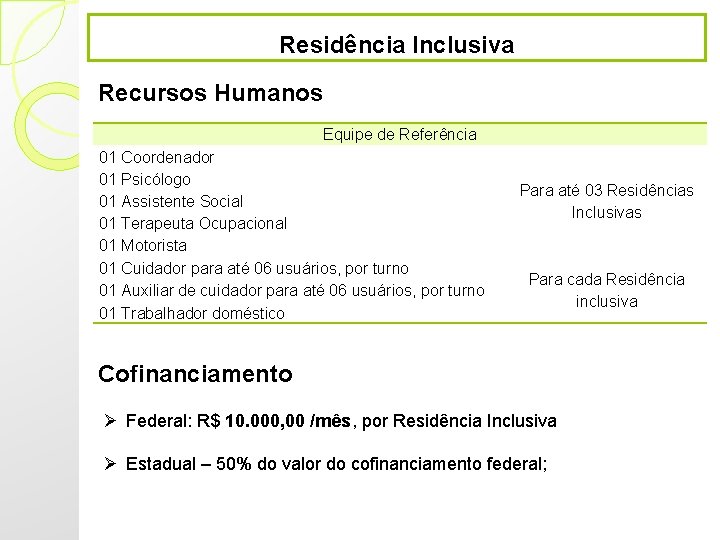 Residência Inclusiva

Recursos Humanos

| Equipe de Referência | |
|---|---|
| 01 Coordenador<br>01 Psicólogo<br>01 Assistente Social<br>01 Terapeuta Ocupacional<br>01 Motorista | Para até 03 Residências Inclusivas |
| 01 Cuidador para até 06 usuários, por turno<br>01 Auxiliar de cuidador para até 06 usuários, por turno<br>01 Trabalhador doméstico | Para cada Residência inclusiva |

Cofinanciamento

➢ Federal: R$ 10.000,00 /mês, por Residência Inclusiva

➢ Estadual – 50% do valor do cofinanciamento federal;